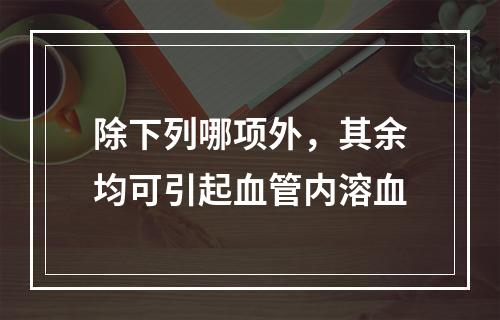 除下列哪项外，其余均可引起血管内溶血